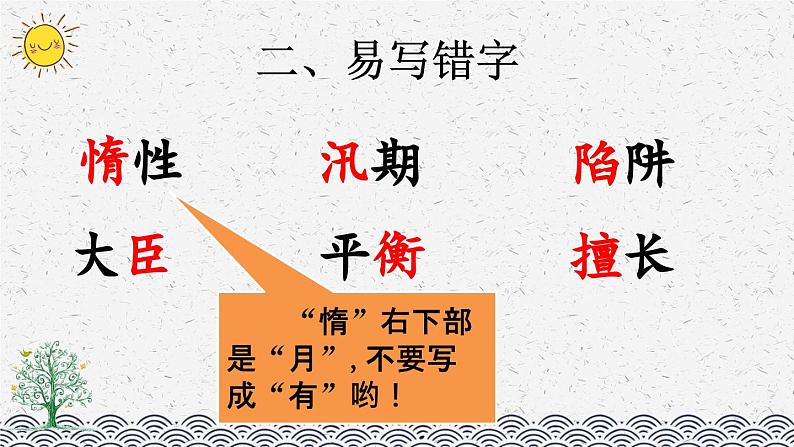 二、易写错字

惰性　　汛期　　陷阱

大臣　　平衡　　擅长

“惰”右下部是“月”，不要写成“有”哟！